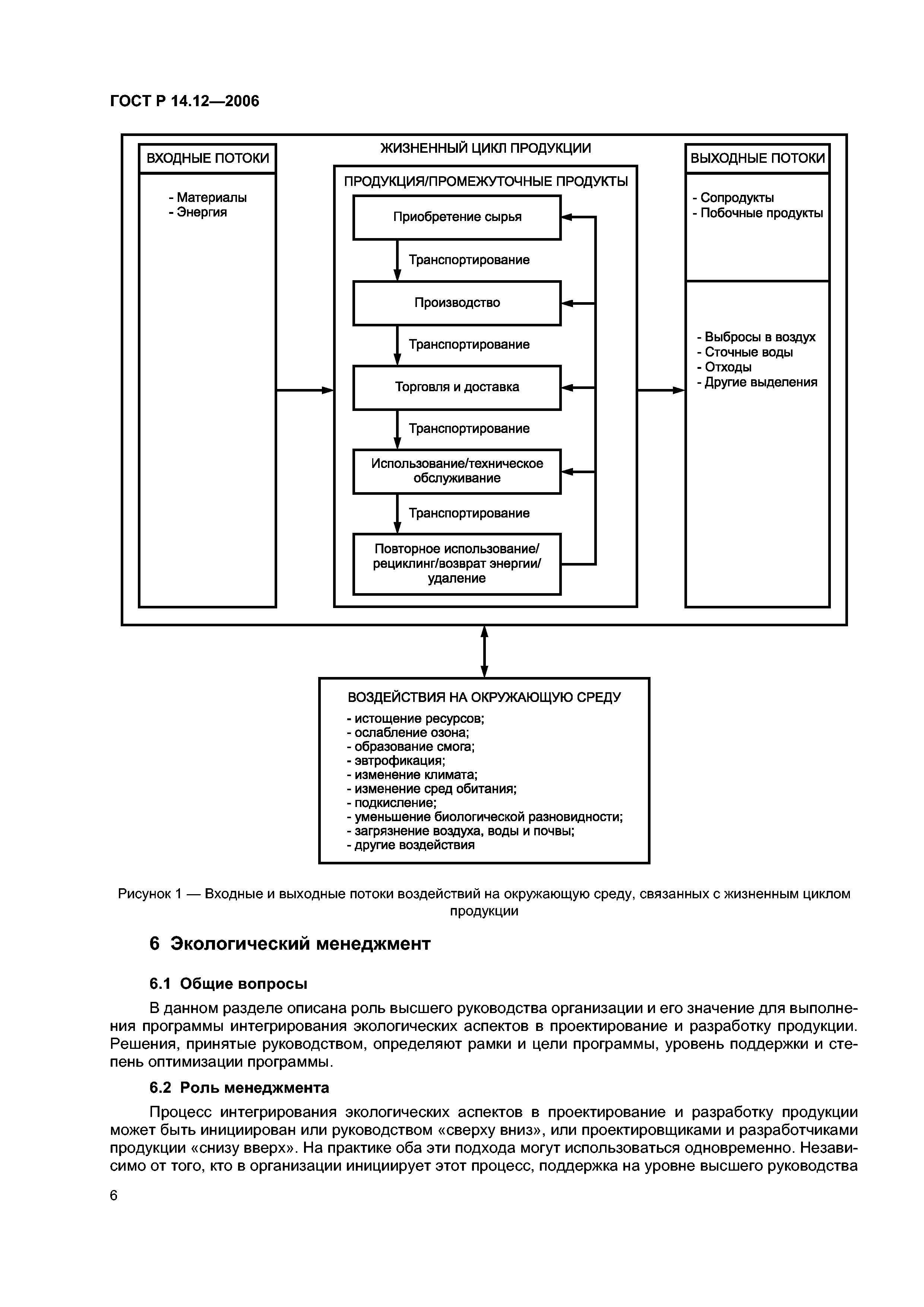 ГОСТ Р 14.12—2006

ЖИЗНЕННЫЙ ЦИКЛ ПРОДУКЦИИ

ВХОДНЫЕ ПОТОКИ

- Материалы
- Энергия

ПРОДУКЦИЯ/ПРОМЕЖУТОЧНЫЕ ПРОДУКТЫ

Приобретение сырья

Транспортирование

Производство

Транспортирование

Торговля и доставка

Транспортирование

Использование/техническое обслуживание

Транспортирование

Повторное использование/ рециклинг/возврат энергии/ удаление

ВЫХОДНЫЕ ПОТОКИ

- Сопродукты
- Побочные продукты

- Выбросы в воздух
- Сточные воды
- Отходы
- Другие выделения

ВОЗДЕЙСТВИЯ НА ОКРУЖАЮЩУЮ СРЕДУ
- истощение ресурсов;
- ослабление озона;
- образование смога;
- эвтрофикация;
- изменение климата;
- изменение сред обитания;
- подкисление;
- уменьшение биологической разновидности;
- загрязнение воздуха, воды и почвы;
- другие воздействия

Рисунок 1 — Входные и выходные потоки воздействий на окружающую среду, связанных с жизненным циклом продукции

6 Экологический менеджмент

6.1 Общие вопросы

В данном разделе описана роль высшего руководства организации и его значение для выполнения программы интегрирования экологических аспектов в проектирование и разработку продукции. Решения, принятые руководством, определяют рамки и цели программы, уровень поддержки и степень оптимизации программы.

6.2 Роль менеджмента

Процесс интегрирования экологических аспектов в проектирование и разработку продукции может быть инициирован или руководством «сверху вниз», или проектировщиками и разработчиками продукции «снизу вверх». На практике оба эти подхода могут использоваться одновременно. Независимо от того, кто в организации инициирует этот процесс, поддержка на уровне высшего руководства

6